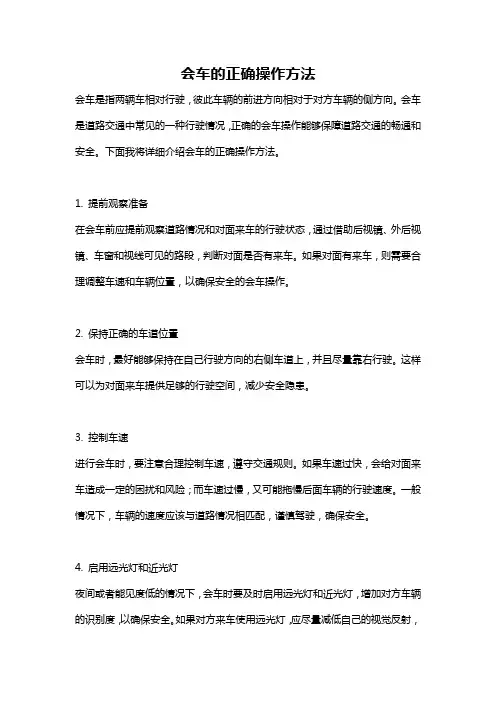 会车的正确操作方法

会车是指两辆车相对行驶，彼此车辆的前进方向相对于对方车辆的侧方向。会车是道路交通中常见的一种行驶情况，正确的会车操作能够保障道路交通的畅通和安全。下面我将详细介绍会车的正确操作方法。

1. 提前观察准备

在会车前应提前观察道路情况和对面来车的行驶状态，通过借助后视镜、外后视镜、车窗和视线可见的路段，判断对面是否有来车。如果对面有来车，则需要合理调整车速和车辆位置，以确保安全的会车操作。

2. 保持正确的车道位置

会车时，最好能够保持在自己行驶方向的右侧车道上，并且尽量靠右行驶。这样可以为对面来车提供足够的行驶空间，减少安全隐患。

3. 控制车速

进行会车时，要注意合理控制车速，遵守交通规则。如果车速过快，会给对面来车造成一定的困扰和风险；而车速过慢，又可能拖慢后面车辆的行驶速度。一般情况下，车辆的速度应该与道路情况相匹配，谨慎驾驶，确保安全。

4. 启用远光灯和近光灯

夜间或者能见度低的情况下，会车时要及时启用远光灯和近光灯，增加对方车辆的识别度，以确保安全。如果对方来车使用远光灯，应尽量减低自己的视觉反射，